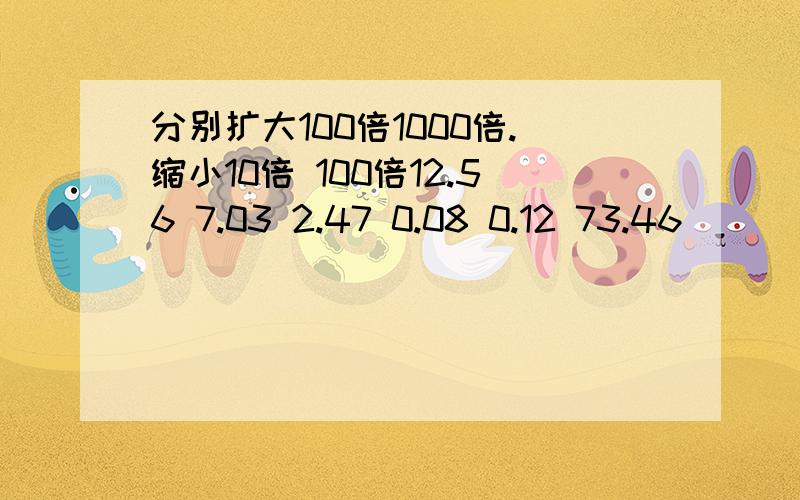 分别扩大100倍1000倍.
缩小10倍 100倍12.56 7.03 2.47 0.08 0.12 73.46